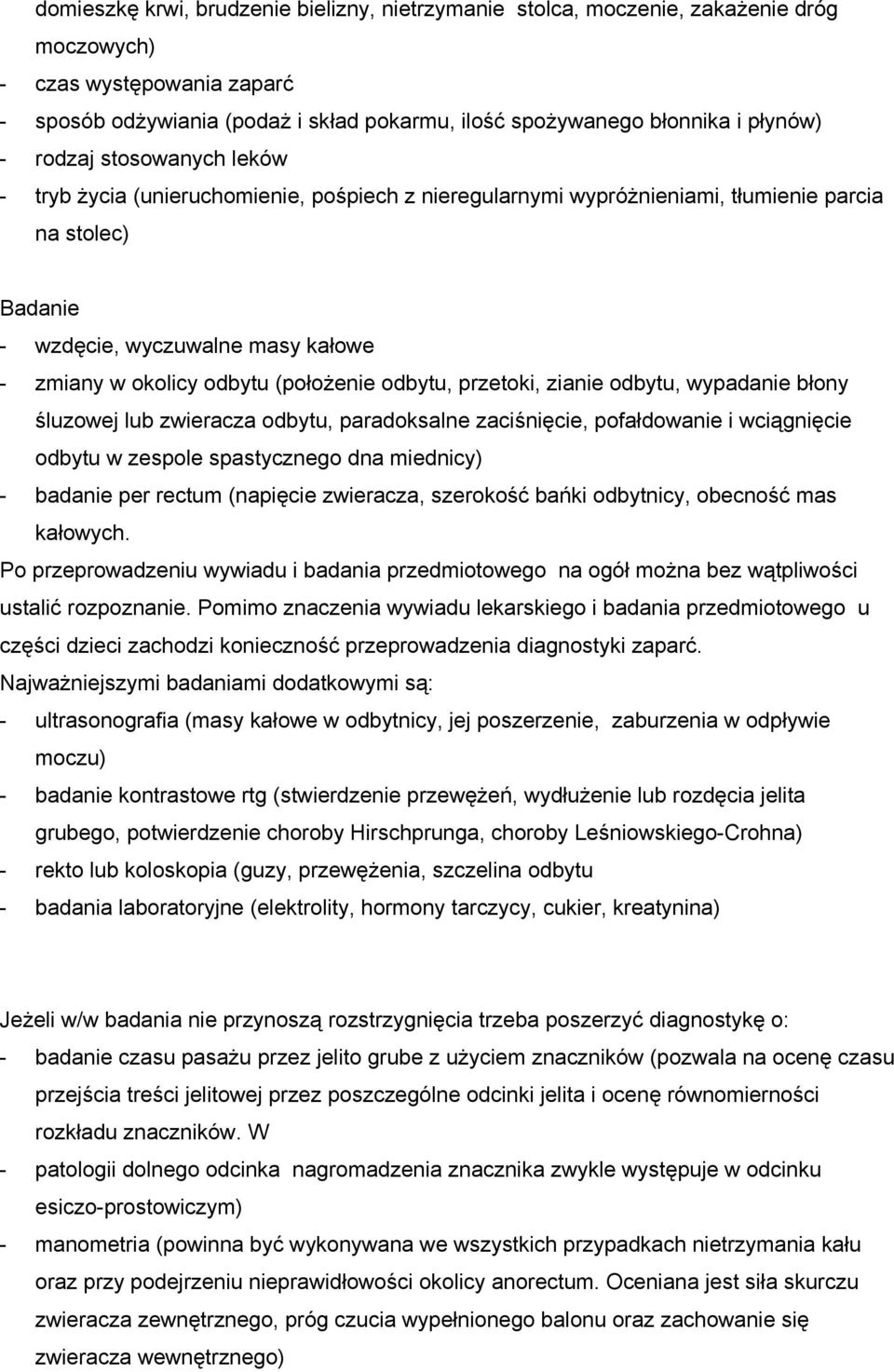 domieszkę krwi, brudzenie bielizny, nietrzymanie stolca, moczenie, zakażenie dróg moczowych)
- czas występowania zaparć
- sposób odżywiania (podaż i skład pokarmu, ilość spożywanego błonnika i płynów)
- rodzaj stosowanych leków
- tryb życia (unieruchomienie, pośpiech z nieregularnymi wypróżnieniami, tłumienie parcia na stolec)

Badanie
- wzdęcie, wyczuwalne masy kałowe
- zmiany w okolicy odbytu (położenie odbytu, przetoki, zianie odbytu, wypadanie błony śluzowej lub zwieracza odbytu, paradoksalne zaciśnięcie, pofałdowanie i wciągnięcie odbytu w zespole spastycznego dna miednicy)
- badanie per rectum (napięcie zwieracza, szerokość bańki odbytnicy, obecność mas kałowych.
Po przeprowadzeniu wywiadu i badania przedmiotowego na ogół można bez wątpliwości ustalić rozpoznanie. Pomimo znaczenia wywiadu lekarskiego i badania przedmiotowego u części dzieci zachodzi konieczność przeprowadzenia diagnostyki zaparć.
Najważniejszymi badaniami dodatkowymi są:
- ultrasonografia (masy kałowe w odbytnicy, jej poszerzenie, zaburzenia w odpływie moczu)
- badanie kontrastowe rtg (stwierdzenie przewężeń, wydłużenie lub rozdęcia jelita grubego, potwierdzenie choroby Hirschprunga, choroby Leśniowskiego-Crohna)
- rekto lub koloskopia (guzy, przewężenia, szczelina odbytu
- badania laboratoryjne (elektrolity, hormony tarczycy, cukier, kreatynina)

Jeżeli w/w badania nie przynoszą rozstrzygnięcia trzeba poszerzyć diagnostykę o:
- badanie czasu pasażu przez jelito grube z użyciem znaczników (pozwala na ocenę czasu przejścia treści jelitowej przez poszczególne odcinki jelita i ocenę równomierności rozkładu znaczników. W
- patologii dolnego odcinka nagromadzenia znacznika zwykle występuje w odcinku esiczo-prostowiczym)
- manometria (powinna być wykonywana we wszystkich przypadkach nietrzymania kału oraz przy podejrzeniu nieprawidłowości okolicy anorectum. Oceniana jest siła skurczu zwieracza zewnętrznego, próg czucia wypełnionego balonu oraz zachowanie się zwieracza wewnętrznego)